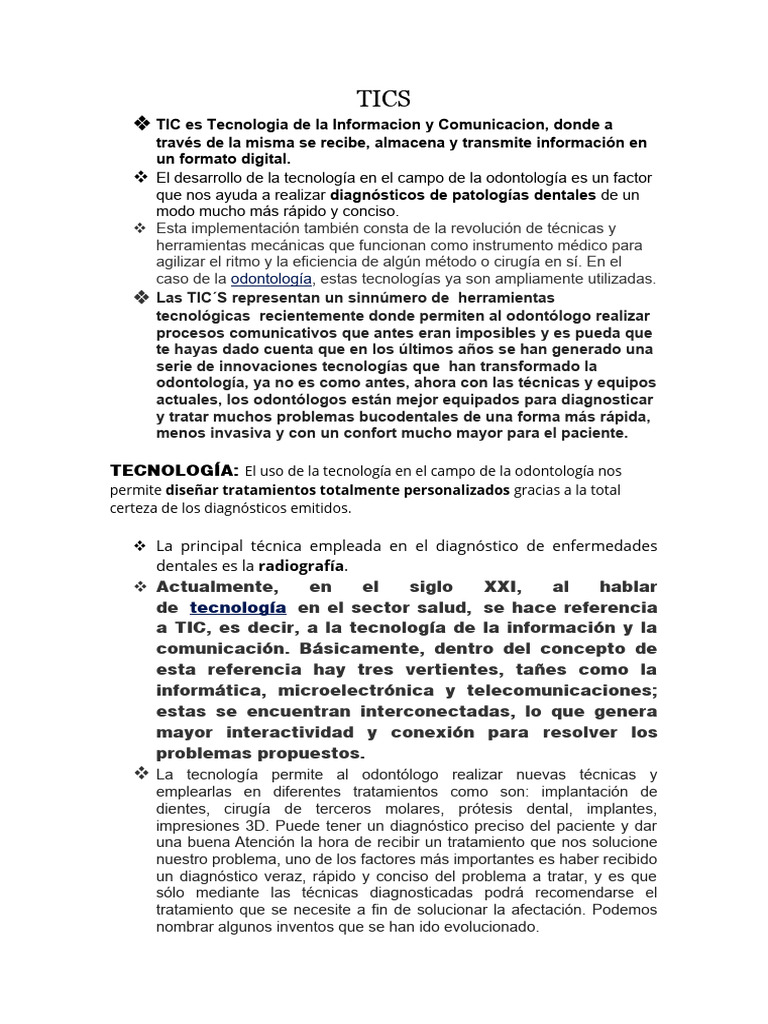 TICS

❖ TIC es Tecnologia de la Informacion y Comunicacion, donde a través de la misma se recibe, almacena y transmite información en un formato digital.

❖ El desarrollo de la tecnología en el campo de la odontología es un factor que nos ayuda a realizar diagnósticos de patologías dentales de un modo mucho más rápido y conciso.

❖ Esta implementación también consta de la revolución de técnicas y herramientas mecánicas que funcionan como instrumento médico para agilizar el ritmo y la eficiencia de algún método o cirugía en sí. En el caso de la odontología, estas tecnologías ya son ampliamente utilizadas.

❖ Las TIC´S representan un sinnúmero de herramientas tecnológicas recientemente donde permiten al odontólogo realizar procesos comunicativos que antes eran imposibles y es pueda que te hayas dado cuenta que en los últimos años se han generado una serie de innovaciones tecnologías que han transformado la odontología, ya no es como antes, ahora con las técnicas y equipos actuales, los odontólogos están mejor equipados para diagnosticar y tratar muchos problemas bucodentales de una forma más rápida, menos invasiva y con un confort mucho mayor para el paciente.

TECNOLOGÍA: El uso de la tecnología en el campo de la odontología nos permite diseñar tratamientos totalmente personalizados gracias a la total certeza de los diagnósticos emitidos.

❖ La principal técnica empleada en el diagnóstico de enfermedades dentales es la radiografía.

❖ Actualmente, en el siglo XXI, al hablar de tecnología en el sector salud, se hace referencia a TIC, es decir, a la tecnología de la información y la comunicación. Básicamente, dentro del concepto de esta referencia hay tres vertientes, tañes como la informática, microelectrónica y telecomunicaciones; estas se encuentran interconectadas, lo que genera mayor interactividad y conexión para resolver los problemas propuestos.

❖ La tecnología permite al odontólogo realizar nuevas técnicas y emplearlas en diferentes tratamientos como son: implantación de dientes, cirugía de terceros molares, prótesis dental, implantes, impresiones 3D. Puede tener un diagnóstico preciso del paciente y dar una buena Atención la hora de recibir un tratamiento que nos solucione nuestro problema, uno de los factores más importantes es haber recibido un diagnóstico veraz, rápido y conciso del problema a tratar, y es que sólo mediante las técnicas diagnosticadas podrá recomendarse el tratamiento que se necesite a fin de solucionar la afectación. Podemos nombrar algunos inventos que se han ido evolucionado.